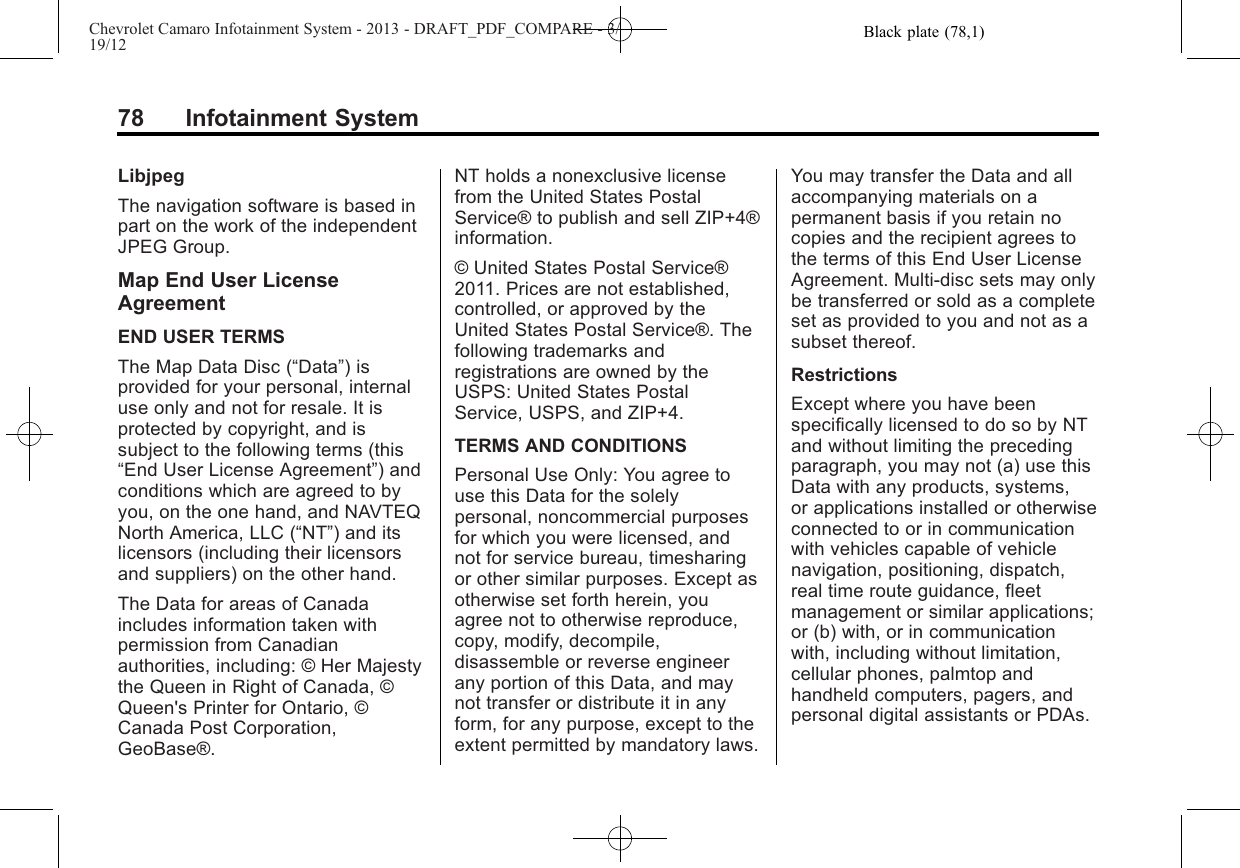 Chevrolet Camaro Infotainment System - 2013 - DRAFT_PDF_COMPARE - 3/19/12

Black plate (78,1)

78 Infotainment System

Libjpeg

The navigation software is based in part on the work of the independent JPEG Group.

Map End User License Agreement

END USER TERMS

The Map Data Disc (“Data”) is provided for your personal, internal use only and not for resale. It is protected by copyright, and is subject to the following terms (this “End User License Agreement”) and conditions which are agreed to by you, on the one hand, and NAVTEQ North America, LLC (“NT”) and its licensors (including their licensors and suppliers) on the other hand.

The Data for areas of Canada includes information taken with permission from Canadian authorities, including: © Her Majesty the Queen in Right of Canada, © Queen's Printer for Ontario, © Canada Post Corporation, GeoBase®.

NT holds a nonexclusive license from the United States Postal Service® to publish and sell ZIP+4® information.

© United States Postal Service® 2011. Prices are not established, controlled, or approved by the United States Postal Service®. The following trademarks and registrations are owned by the USPS: United States Postal Service, USPS, and ZIP+4.

TERMS AND CONDITIONS

Personal Use Only: You agree to use this Data for the solely personal, noncommercial purposes for which you were licensed, and not for service bureau, timesharing or other similar purposes. Except as otherwise set forth herein, you agree not to otherwise reproduce, copy, modify, decompile, disassemble or reverse engineer any portion of this Data, and may not transfer or distribute it in any form, for any purpose, except to the extent permitted by mandatory laws.

You may transfer the Data and all accompanying materials on a permanent basis if you retain no copies and the recipient agrees to the terms of this End User License Agreement. Multi-disc sets may only be transferred or sold as a complete set as provided to you and not as a subset thereof.

Restrictions

Except where you have been specifically licensed to do so by NT and without limiting the preceding paragraph, you may not (a) use this Data with any products, systems, or applications installed or otherwise connected to or in communication with vehicles capable of vehicle navigation, positioning, dispatch, real time route guidance, fleet management or similar applications; or (b) with, or in communication with, including without limitation, cellular phones, palmtop and handheld computers, pagers, and personal digital assistants or PDAs.